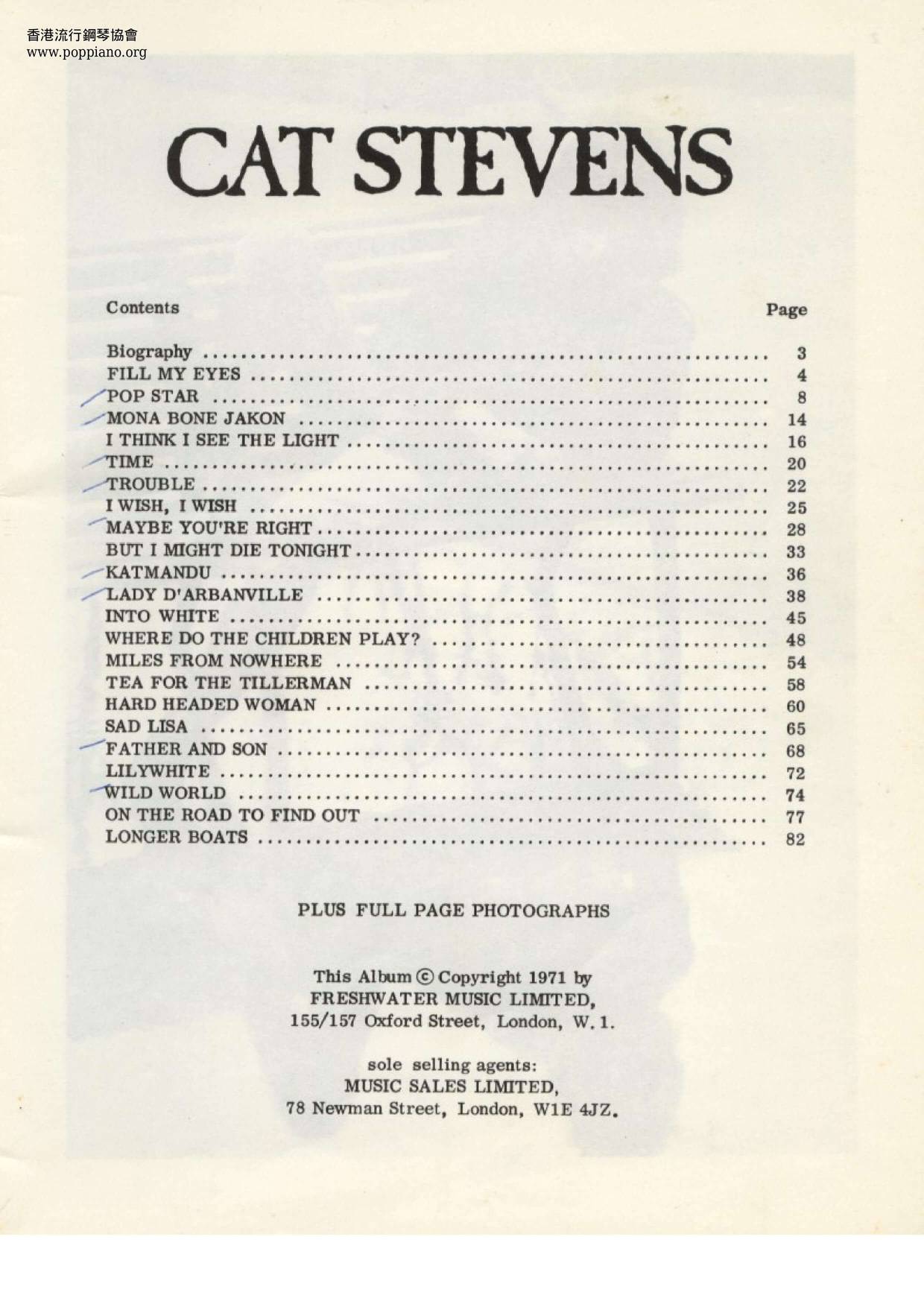 香港流行鋼琴協會
www.poppiano.org

CAT STEVENS

Contents
Page

Biography 3
FILL MY EYES 4
POP STAR 8
MONA BONE JAKON 14
I THINK I SEE THE LIGHT 16
TIME 20
TROUBLE 22
I WISH, I WISH 25
MAYBE YOU'RE RIGHT 28
BUT I MIGHT DIE TONIGHT 33
KATMANDU 36
LADY D'ARBANVILLE 38
INTO WHITE 45
WHERE DO THE CHILDREN PLAY? 48
MILES FROM NOWHERE 54
TEA FOR THE TILLERMAN 58
HARD HEADED WOMAN 60
SAD LISA 65
FATHER AND SON 68
LILYWHITE 72
WILD WORLD 74
ON THE ROAD TO FIND OUT 77
LONGER BOATS 82

PLUS FULL PAGE PHOTOGRAPHS

This Album © Copyright 1971 by
FRESHWATER MUSIC LIMITED,
155/157 Oxford Street, London, W. 1.

sole selling agents:
MUSIC SALES LIMITED,
78 Newman Street, London, W1E 4JZ.